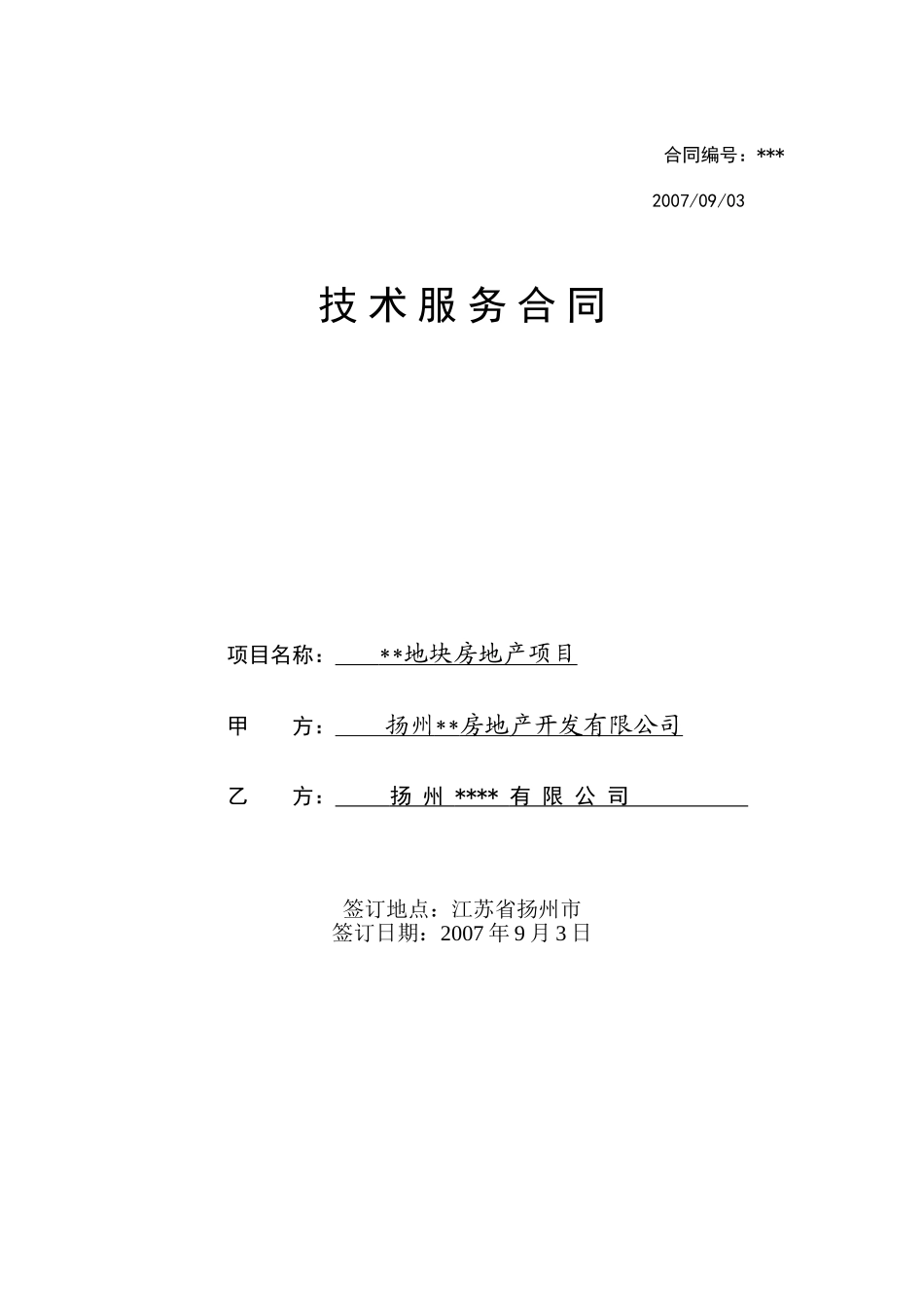 合同编号：***

2007/09/03

技术服务合同

项目名称：**地块房地产项目

甲　　方：扬州**房地产开发有限公司

乙　　方：扬州****有限公司

签订地点：江苏省扬州市
签订日期：2007年9月3日